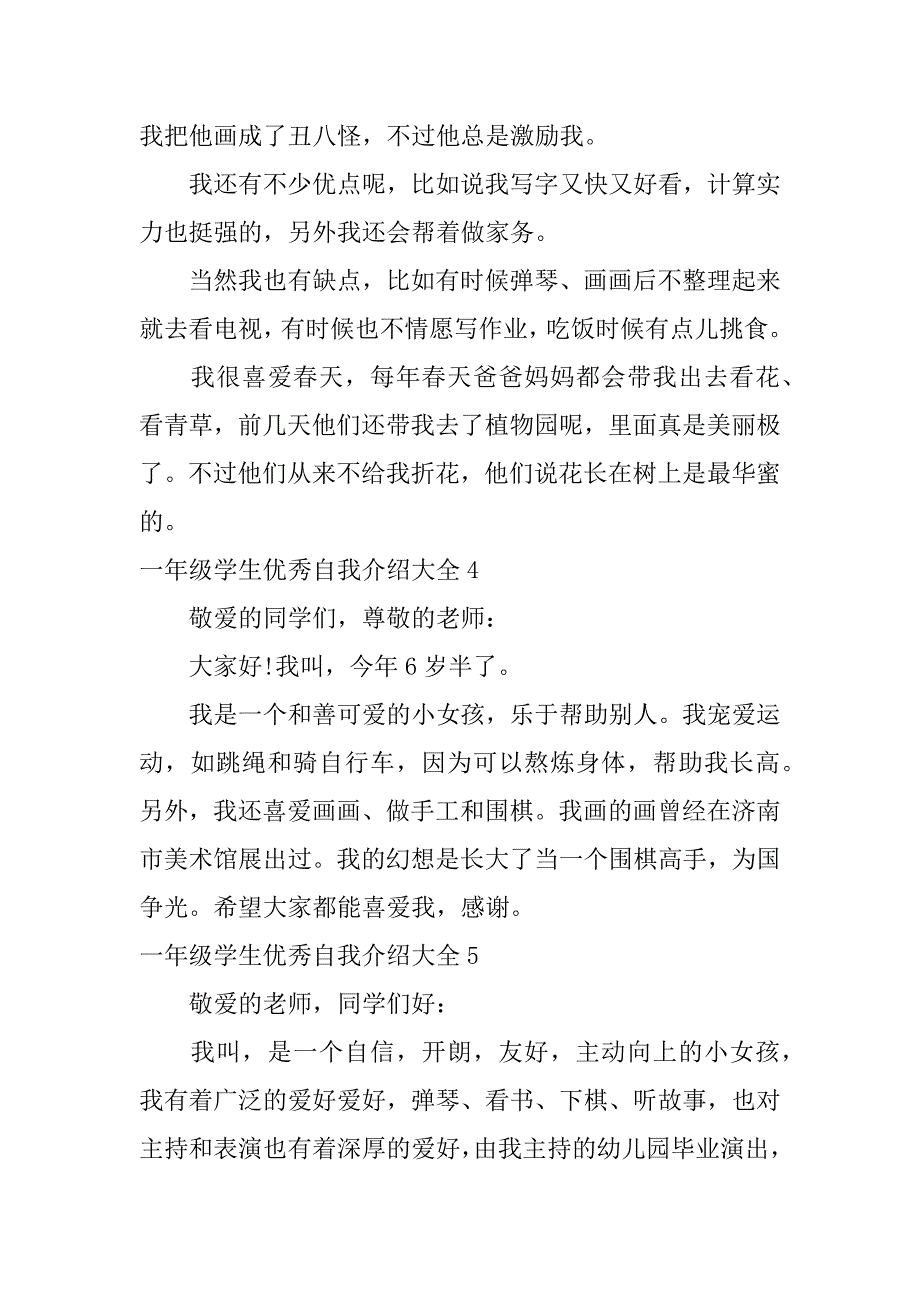 我把他画成了丑八怪，不过他总是激励我。

我还有不少优点呢，比如说我写字又快又好看，计算实力也挺强的，另外我还会帮着做家务。

当然我也有缺点，比如有时候弹琴、画画后不整理起来就去看电视，有时候也不情愿写作业，吃饭时候有点儿挑食。

我很喜爱春天，每年春天爸爸妈妈都会带我出去看花、看青草，前几天他们还带我去了植物园呢，里面真是美丽极了。不过他们从来不给我折花，他们说花长在树上是最华蜜的。

一年级学生优秀自我介绍大全 4

敬爱的同学们，尊敬的老师：

大家好!我叫，今年 6 岁半了。

我是一个和善可爱的小女孩，乐于帮助别人。我宠爱运动，如跳绳和骑自行车，因为可以熬炼身体，帮助我长高。另外，我还喜爱画画、做手工和围棋。我画的画曾经在济南市美术馆展出过。我的幻想是长大了当一个围棋高手，为国争光。希望大家都能喜爱我，感谢。

一年级学生优秀自我介绍大全 5

敬爱的老师，同学们好：

我叫，是一个自信，开朗，友好，主动向上的小女孩，我有着广泛的爱好爱好，弹琴、看书、下棋、听故事，也对主持和表演也有着深厚的爱好，由我主持的幼儿园毕业演出，